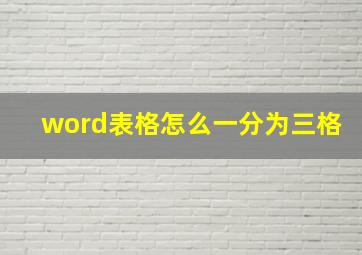 word表格怎么一分为三格